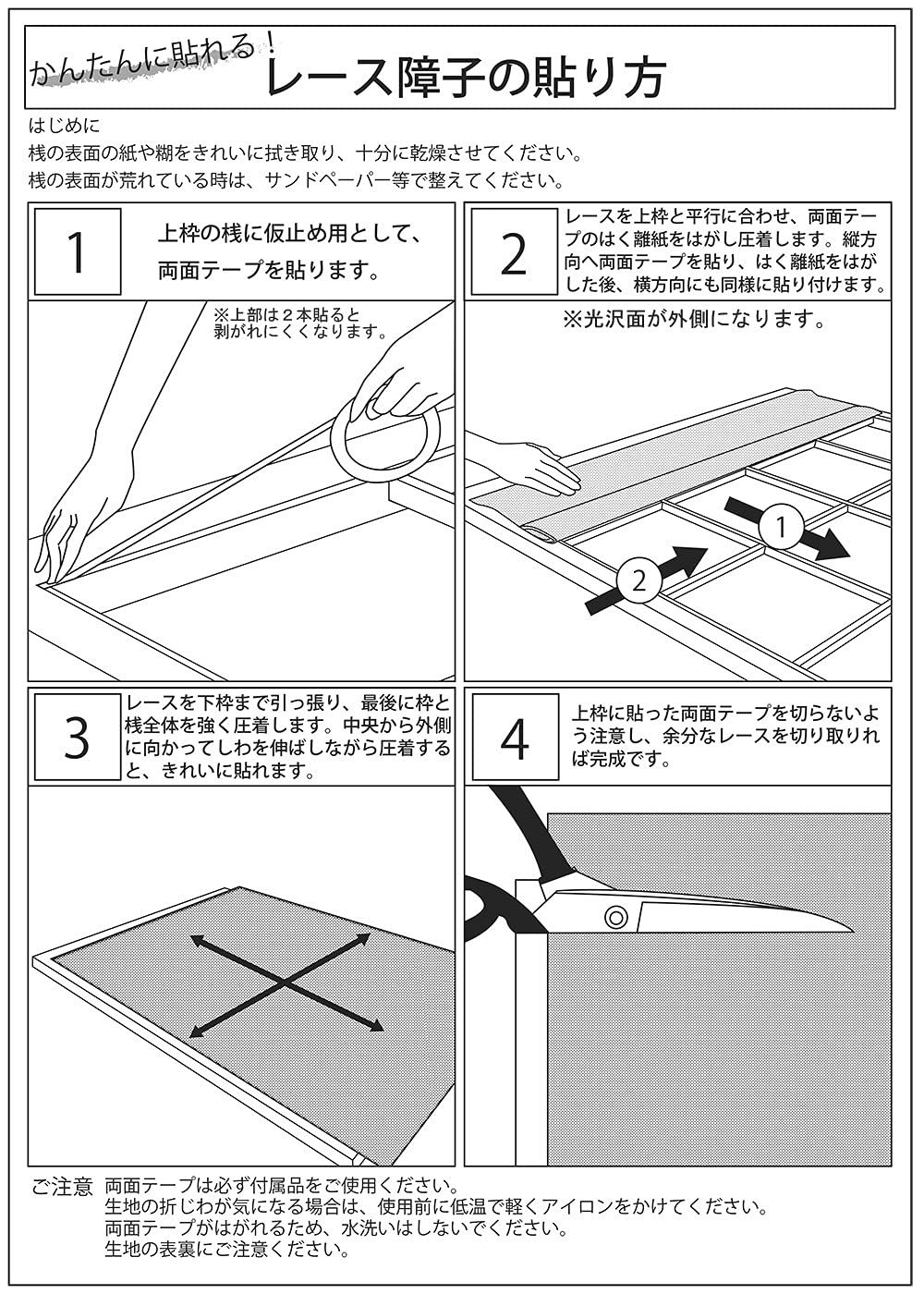 かんたんに貼れる！
レース障子の貼り方

はじめに
桟の表面の紙や糊をきれいに拭き取り、十分に乾燥させてください。
桟の表面が荒れている時は、サンドペーパー等で整えてください。

1
上枠の桟に仮止め用として、両面テープを貼ります。

※上部は２本貼ると剥がれにくくなります。

2
レースを上枠と平行に合わせ、両面テープのはく離紙をはがし圧着します。縦方向へ両面テープを貼り、はく離紙をはがした後、横方向にも同様に貼り付けます。

※光沢面が外側になります。

1
2

3
レースを下枠まで引っ張り、最後に枠と桟全体を強く圧着します。中央から外側に向かってしわを伸ばしながら圧着すると、きれいに貼れます。

4
上枠に貼った両面テープを切らないよう注意し、余分なレースを切り取れば完成です。

ご注意　両面テープは必ず付属品をご使用ください。
生地の折じわが気になる場合は、使用前に低温で軽くアイロンをかけてください。
両面テープがはがれるため、水洗いはしないでください。
生地の表裏にご注意ください。